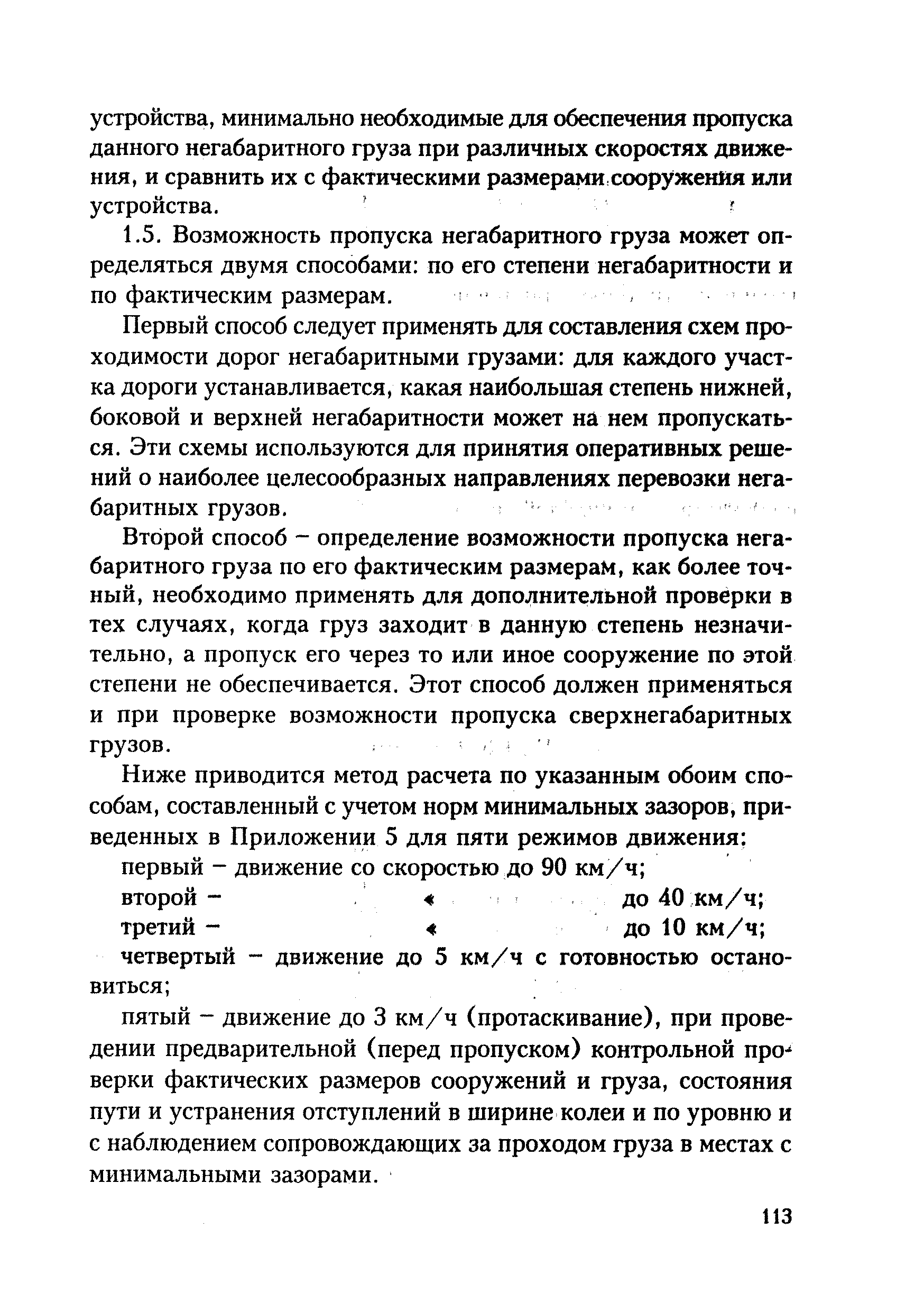 устройства, минимально необходимые для обеспечения пропуска данного негабаритного груза при различных скоростях движения, и сравнить их с фактическими размерами сооружения или устройства.

1.5. Возможность пропуска негабаритного груза может определяться двумя способами: по его степени негабаритности и по фактическим размерам.

Первый способ следует применять для составления схем проходимости дорог негабаритными грузами: для каждого участка дороги устанавливается, какая наибольшая степень нижней, боковой и верхней негабаритности может на нем пропускаться. Эти схемы используются для принятия оперативных решений о наиболее целесообразных направлениях перевозки негабаритных грузов.

Второй способ – определение возможности пропуска негабаритного груза по его фактическим размерам, как более точный, необходимо применять для дополнительной проверки в тех случаях, когда груз заходит в данную степень незначительно, а пропуск его через то или иное сооружение по этой степени не обеспечивается. Этот способ должен применяться и при проверке возможности пропуска сверхнегабаритных грузов.

Ниже приводится метод расчета по указанным обоим способам, составленный с учетом норм минимальных зазоров, приведенных в Приложении 5 для пяти режимов движения:

первый – движение со скоростью до 90 км/ч;

второй – « до 40 км/ч;

третий – « до 10 км/ч;

четвертый – движение до 5 км/ч с готовностью остановиться;

пятый – движение до 3 км/ч (протаскивание), при проведении предварительной (перед пропуском) контрольной проверки фактических размеров сооружений и груза, состояния пути и устранения отступлений в ширине колеи и по уровню и с наблюдением сопровождающих за проходом груза в местах с минимальными зазорами.

113